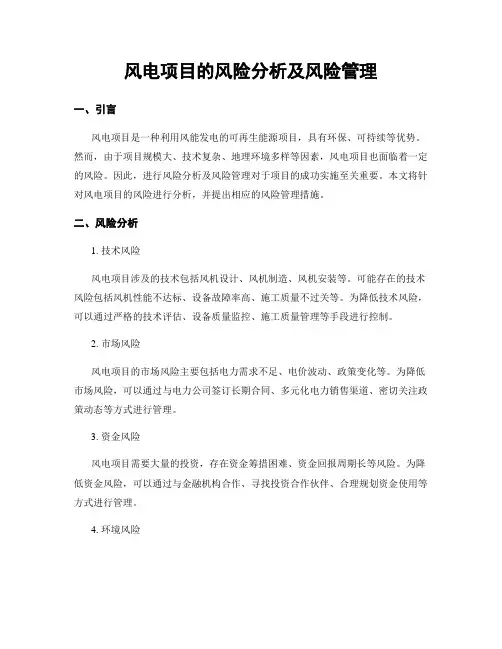 风电项目的风险分析及风险管理

一、引言

风电项目是一种利用风能发电的可再生能源项目，具有环保、可持续等优势。然而，由于项目规模大、技术复杂、地理环境多样等因素，风电项目也面临着一定的风险。因此，进行风险分析及风险管理对于项目的成功实施至关重要。本文将针对风电项目的风险进行分析，并提出相应的风险管理措施。

二、风险分析

1. 技术风险

风电项目涉及的技术包括风机设计、风机制造、风机安装等。可能存在的技术风险包括风机性能不达标、设备故障率高、施工质量不过关等。为降低技术风险，可以通过严格的技术评估、设备质量监控、施工质量管理等手段进行控制。

2. 市场风险

风电项目的市场风险主要包括电力需求不足、电价波动、政策变化等。为降低市场风险，可以通过与电力公司签订长期合同、多元化电力销售渠道、密切关注政策动态等方式进行管理。

3. 资金风险

风电项目需要大量的投资，存在资金筹措困难、资金回报周期长等风险。为降低资金风险，可以通过与金融机构合作、寻找投资合作伙伴、合理规划资金使用等方式进行管理。

4. 环境风险